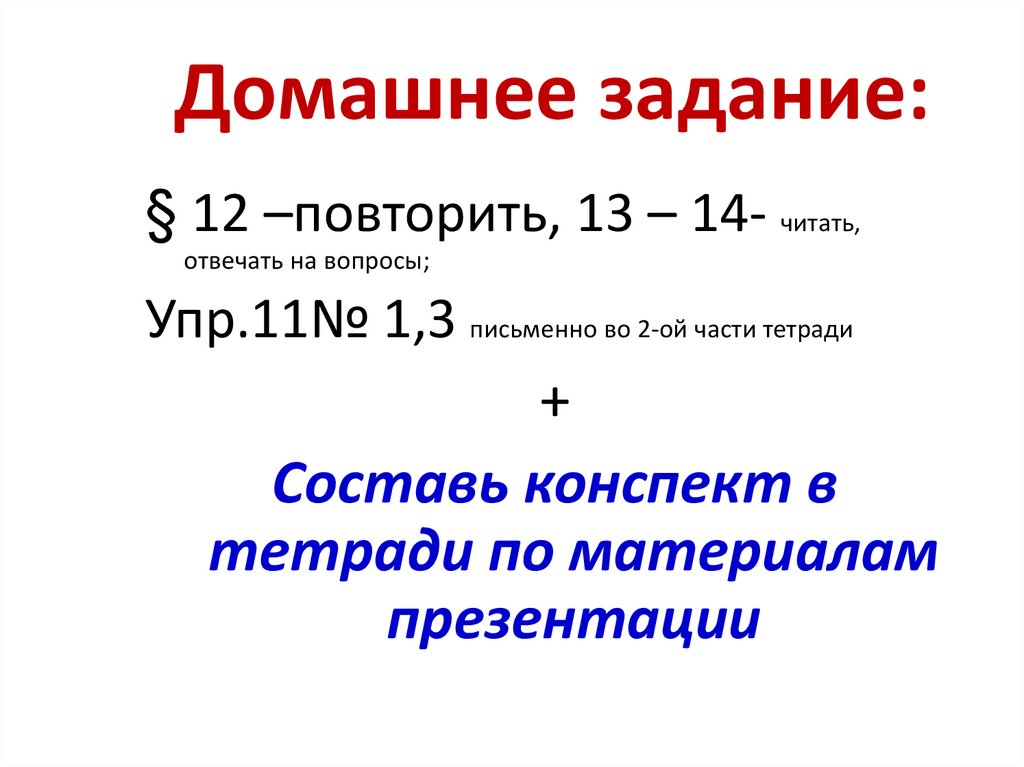 Домашнее задание:

§ 12 –повторить, 13 – 14- читать, отвечать на вопросы;

Упр.11№ 1,3 письменно во 2-ой части тетради

+

Составь конспект в тетради по материалам презентации